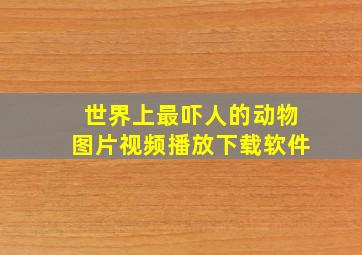 世界上最吓人的动物
图片视频播放下载软件